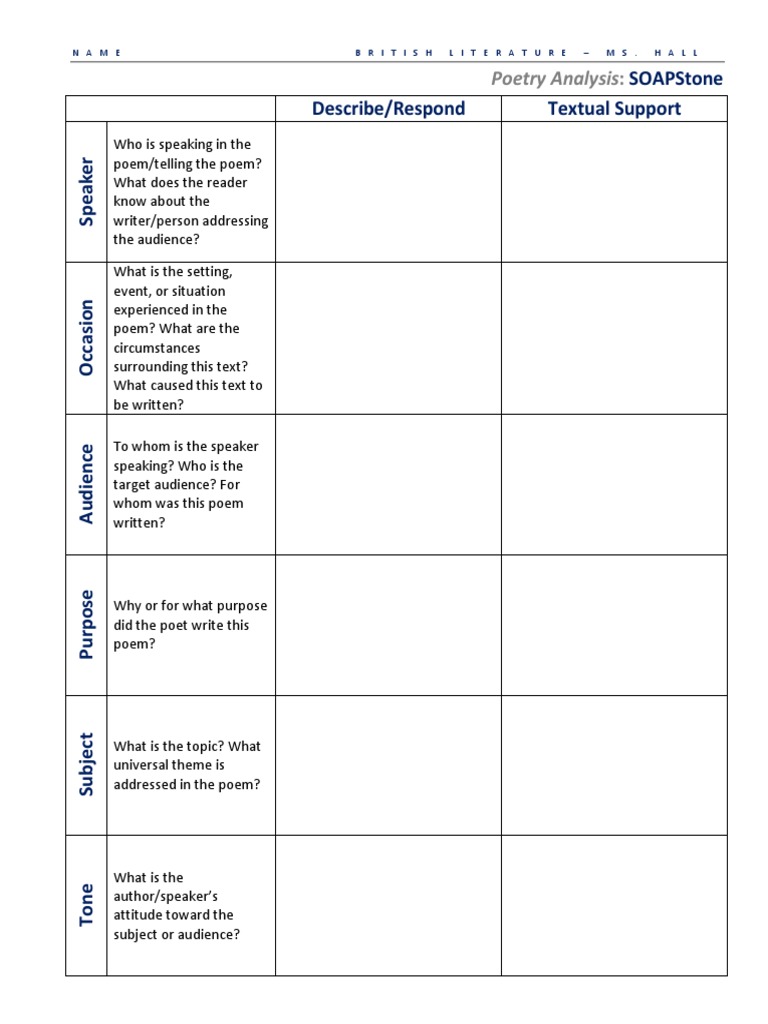 NAME BRITISH LITERATURE – MS. HALL

Poetry Analysis: SOAPStone

| | | Describe/Respond | Textual Support |
|---|---|---|---|
| Speaker | Who is speaking in the poem/telling the poem? What does the reader know about the writer/person addressing the audience? | | |
| Occasion | What is the setting, event, or situation experienced in the poem? What are the circumstances surrounding this text? What caused this text to be written? | | |
| Audience | To whom is the speaker speaking? Who is the target audience? For whom was this poem written? | | |
| Purpose | Why or for what purpose did the poet write this poem? | | |
| Subject | What is the topic? What universal theme is addressed in the poem? | | |
| Tone | What is the author/speaker's attitude toward the subject or audience? | | |